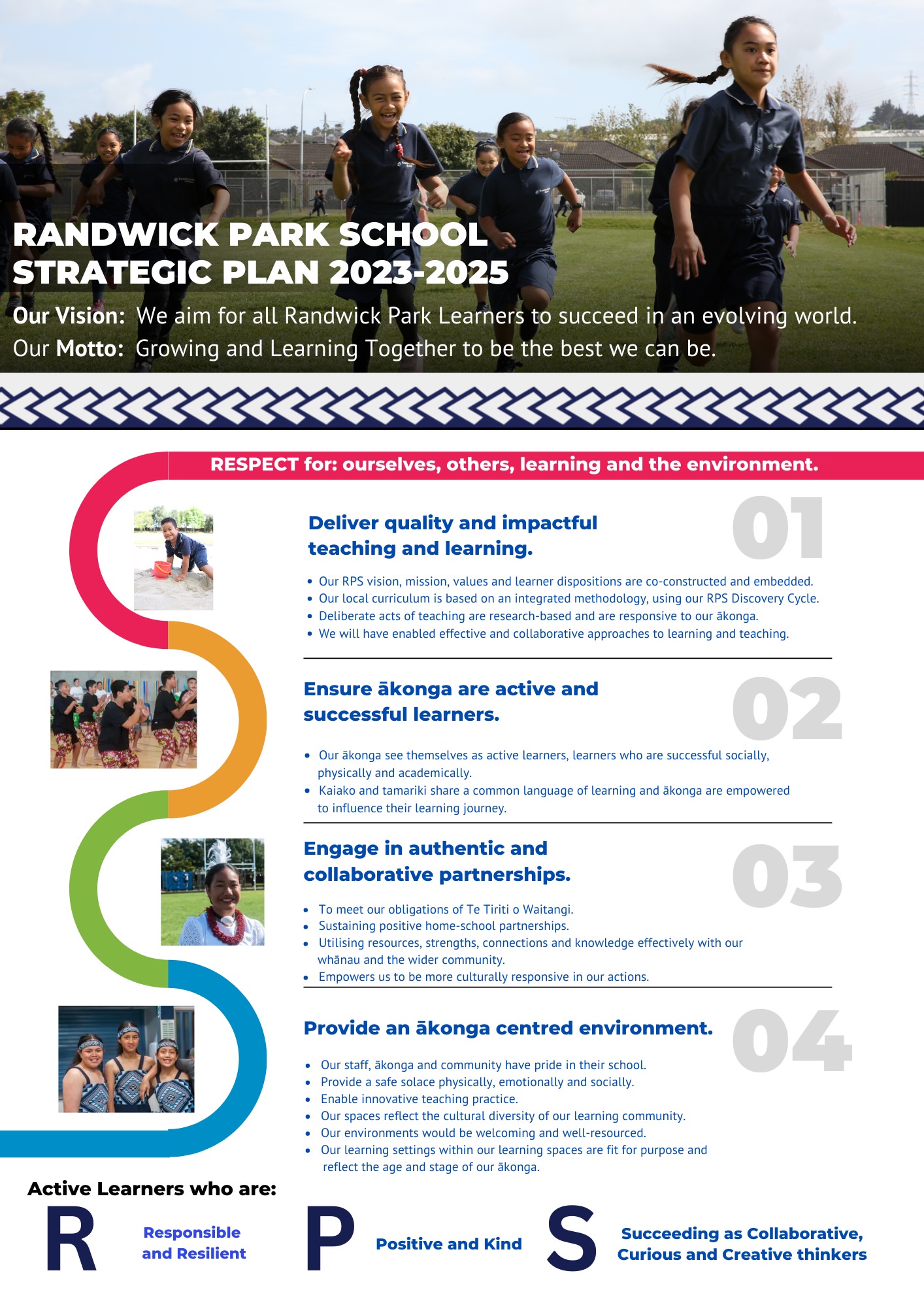 RANDWICK PARK SCHOOL STRATEGIC PLAN 2023-2025

Our Vision: We aim for all Randwick Park Learners to succeed in an evolving world.
Our Motto: Growing and Learning Together to be the best we can be.

RESPECT for: ourselves, others, learning and the environment.

Deliver quality and impactful teaching and learning.

01

- Our RPS vision, mission, values and learner dispositions are co-constructed and embedded.
- Our local curriculum is based on an integrated methodology, using our RPS Discovery Cycle.
- Deliberate acts of teaching are research-based and are responsive to our ākonga.
- We will have enabled effective and collaborative approaches to learning and teaching.

Ensure ākonga are active and successful learners.

02

- Our ākonga see themselves as active learners, learners who are successful socially, physically and academically.
- Kaiako and tamariki share a common language of learning and ākonga are empowered to influence their learning journey.

Engage in authentic and collaborative partnerships.

03

- To meet our obligations of Te Tiriti o Waitangi.
- Sustaining positive home-school partnerships.
- Utilising resources, strengths, connections and knowledge effectively with our whānau and the wider community.
- Empowers us to be more culturally responsive in our actions.

Provide an ākonga centred environment.

04

- Our staff, ākonga and community have pride in their school.
- Provide a safe solace physically, emotionally and socially.
- Enable innovative teaching practice.
- Our spaces reflect the cultural diversity of our learning community.
- Our environments would be welcoming and well-resourced.
- Our learning settings within our learning spaces are fit for purpose and reflect the age and stage of our ākonga.

Active Learners who are:

R Responsible and Resilient

P Positive and Kind

S Succeeding as Collaborative, Curious and Creative thinkers